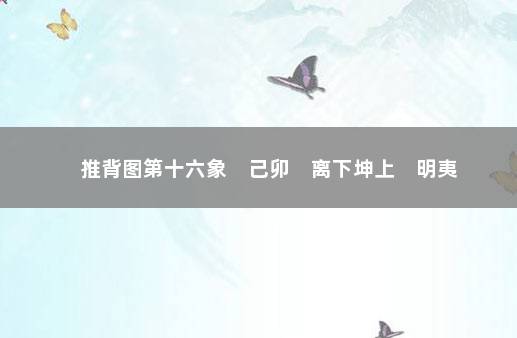 推背图第十六象　己卯　离下坤上　明夷